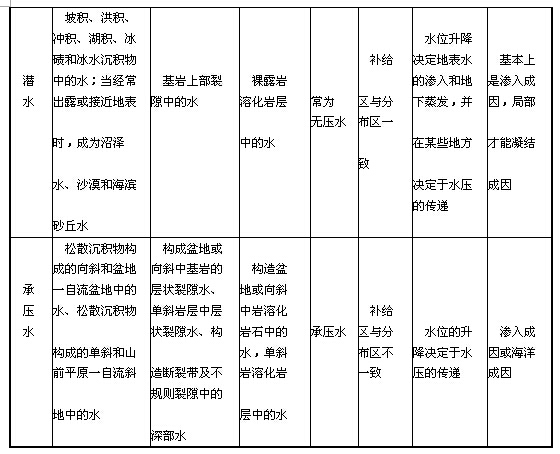 | 潜水 | 坡积、洪积、冲积、湖积、冰碛和冰水沉积物中的水；当经常出露或接近地表时，成为沼泽水、沙漠和海滨砂丘水 | 基岩上部裂隙中的水 | 裸露岩溶化岩层中的水 | 常为无压水 | 补给区与分布区一致 | 水位升降决定地表水的渗入和地下蒸发，并在某些地方决定于水压的传递 | 基本上是渗入成因，局部才能凝结成因 |
|---|---|---|---|---|---|---|---|
| 承压水 | 松散沉积物构成的向斜和盆地一自流盆地中的水、松散沉积物构成的单斜和山前平原一自流斜地中的水 | 构成盆地或向斜中基岩的层状裂隙水、单斜岩层中层状裂隙水、构造断裂带及不规则裂隙中的深部水 | 构造盆地或向斜中岩溶化岩石中的水，单斜岩溶化岩层中的水 | 承压水 | 补给区与分布区不一致 | 水位的升降决定于水压的传递 | 渗入成因或海洋成因 |